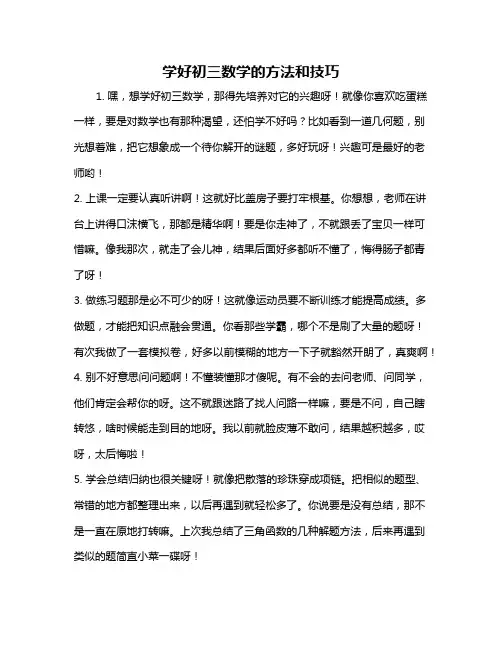 学好初三数学的方法和技巧

1. 嘿，想学好初三数学，那得先培养对它的兴趣呀！就像你喜欢吃蛋糕一样，要是对数学也有那种渴望，还怕学不好吗？比如看到一道几何题，别光想着难，把它想象成一个待你解开的谜题，多好玩呀！兴趣可是最好的老师哟！

2. 上课一定要认真听讲啊！这就好比盖房子要打牢根基。你想想，老师在讲台上讲得口沫横飞，那都是精华啊！要是你走神了，不就跟丢了宝贝一样可惜嘛。像我那次，就走了会儿神，结果后面好多都听不懂了，悔得肠子都青了呀！

3. 做练习题那是必不可少的呀！这就像运动员要不断训练才能提高成绩。多做题，才能把知识点融会贯通。你看那些学霸，哪个不是刷了大量的题呀！有次我做了一套模拟卷，好多以前模糊的地方一下子就豁然开朗了，真爽啊！

4. 别不好意思问问题啊！不懂装懂那才傻呢。有不会的去问老师、问同学，他们肯定会帮你的呀。这不就跟迷路了找人问路一样嘛，要是不问，自己瞎转悠，啥时候能走到目的地呀。我以前就脸皮薄不敢问，结果越积越多，哎呀，太后悔啦！

5. 学会总结归纳也很关键呀！就像把散落的珍珠穿成项链。把相似的题型、常错的地方都整理出来，以后再遇到就轻松多了。你说要是没有总结，那不是一直在原地打转嘛。上次我总结了三角函数的几种解题方法，后来再遇到类似的题简直小菜一碟呀！